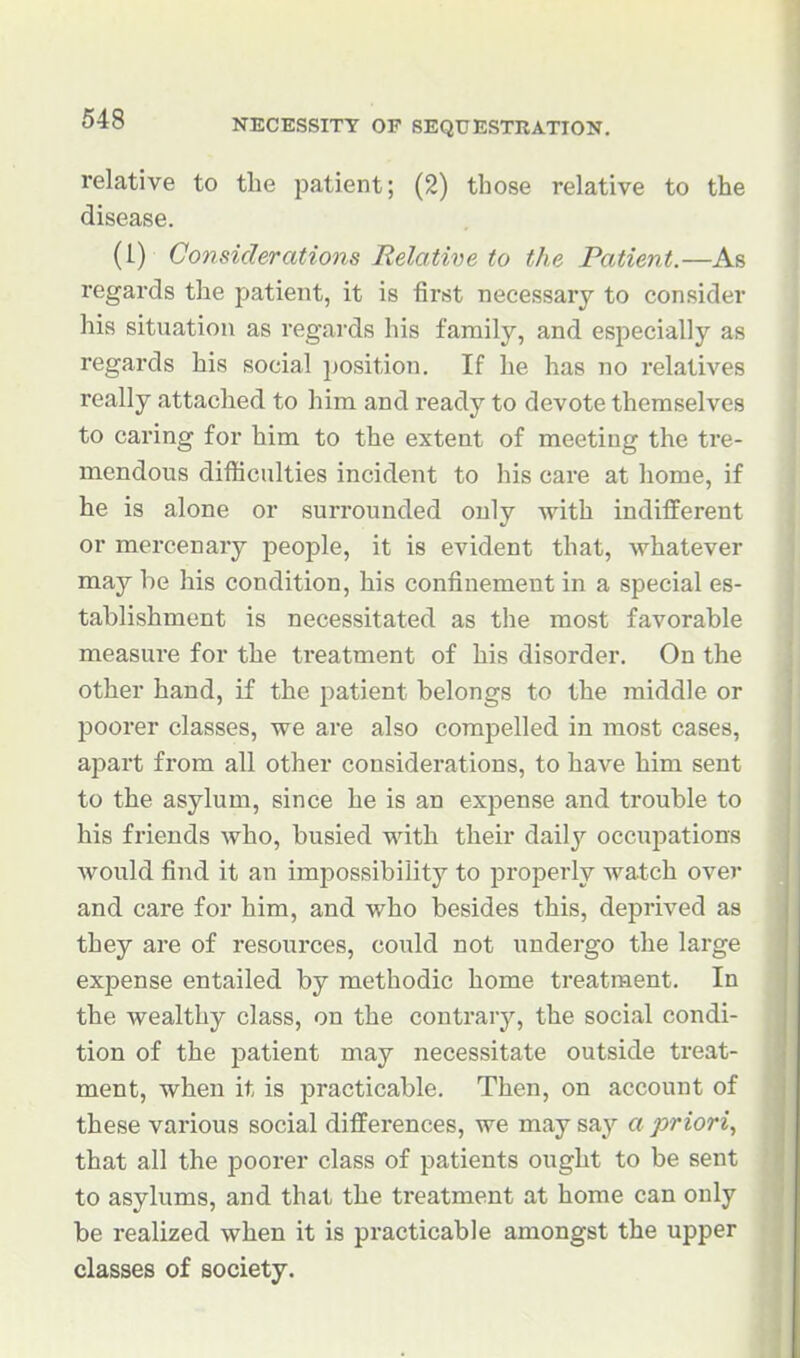 548 NECESSITY OF SEQUESTRATION.

relative to the patient; (2) those relative to the disease.

(1) Considerations Relative to the Patient.—As regards the patient, it is first necessary to consider his situation as regards his family, and especially as regards his social position. If he has no relatives really attached to him and ready to devote themselves to caring for him to the extent of meeting the tremendous difficulties incident to his care at home, if he is alone or surrounded only with indifferent or mercenary people, it is evident that, whatever may be his condition, his confinement in a special establishment is necessitated as the most favorable measure for the treatment of his disorder. On the other hand, if the patient belongs to the middle or poorer classes, we are also compelled in most cases, apart from all other considerations, to have him sent to the asylum, since he is an expense and trouble to his friends who, busied with their daily occupations would find it an impossibility to properly watch over and care for him, and who besides this, deprived as they are of resources, could not undergo the large expense entailed by methodic home treatment. In the wealthy class, on the contrary, the social condition of the patient may necessitate outside treatment, when it is practicable. Then, on account of these various social differences, we may say a priori, that all the poorer class of patients ought to be sent to asylums, and that the treatment at home can only be realized when it is practicable amongst the upper classes of society.